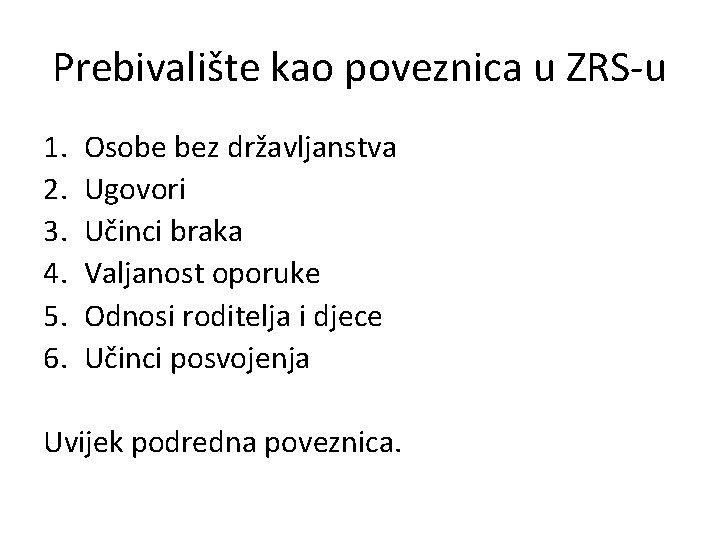 Prebivalište kao poveznica u ZRS-u

1. Osobe bez državljanstva
2. Ugovori
3. Učinci braka
4. Valjanost oporuke
5. Odnosi roditelja i djece
6. Učinci posvojenja

Uvijek podredna poveznica.